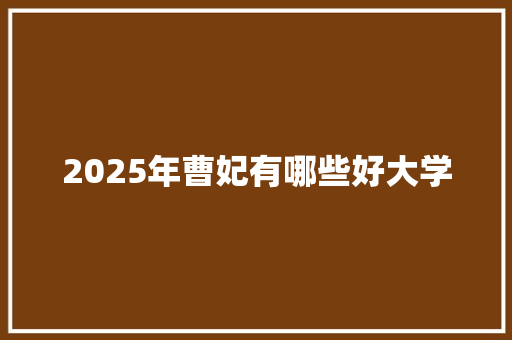 2025年曹妃有哪些好大学